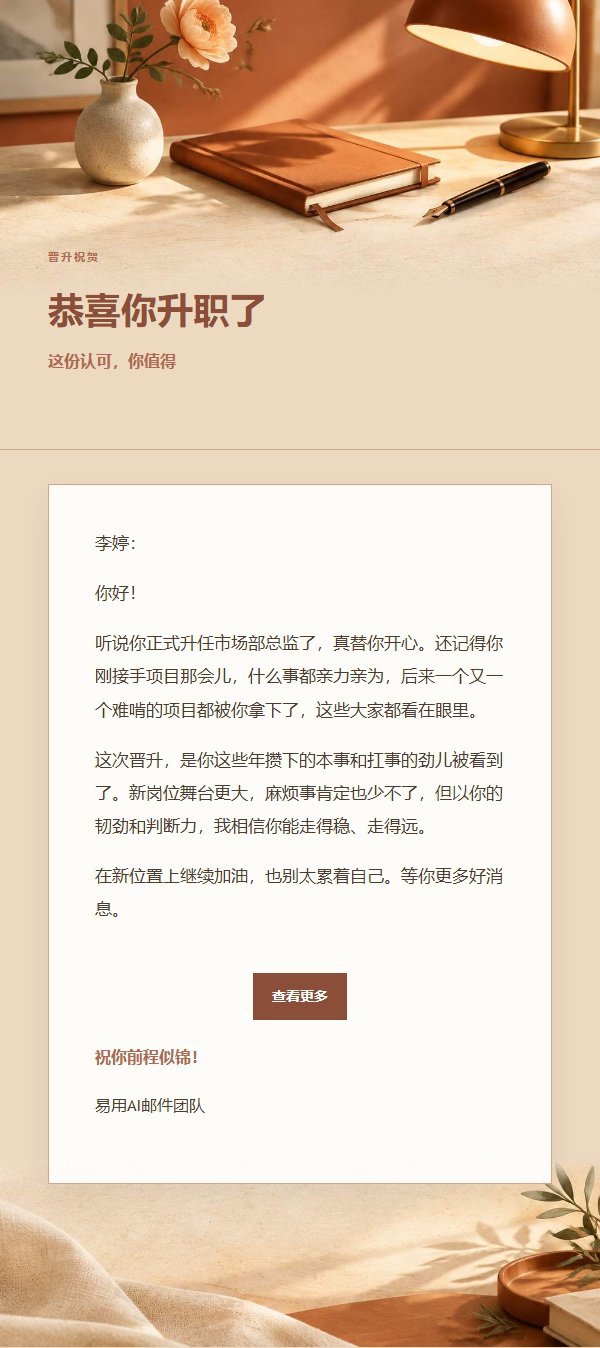 晋升祝贺

恭喜你升职了

这份认可，你值得

李婷：

你好！

听说你正式升任市场部总监了，真替你开心。还记得你刚接手项目那会儿，什么事都亲力亲为，后来一个又一个难啃的项目都被你拿下了，这些大家都看在眼里。

这次晋升，是你这些年攒下的本事和扛事的劲儿被看到了。新岗位舞台更大，麻烦事肯定也少不了，但以你的韧劲和判断力，我相信你能走得稳、走得远。

在新位置上继续加油，也别太累着自己。等你更多好消息。

查看更多

祝你前程似锦！

易用AI邮件团队